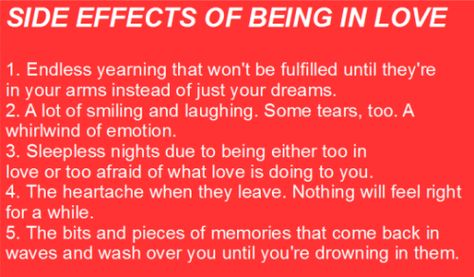 SIDE EFFECTS OF BEING IN LOVE

1. Endless yearning that won't be fulfilled until they're in your arms instead of just your dreams.
2. A lot of smiling and laughing. Some tears, too. A whirlwind of emotion.
3. Sleepless nights due to being either too in love or too afraid of what love is doing to you.
4. The heartache when they leave. Nothing will feel right for a while.
5. The bits and pieces of memories that come back in waves and wash over you until you're drowning in them.